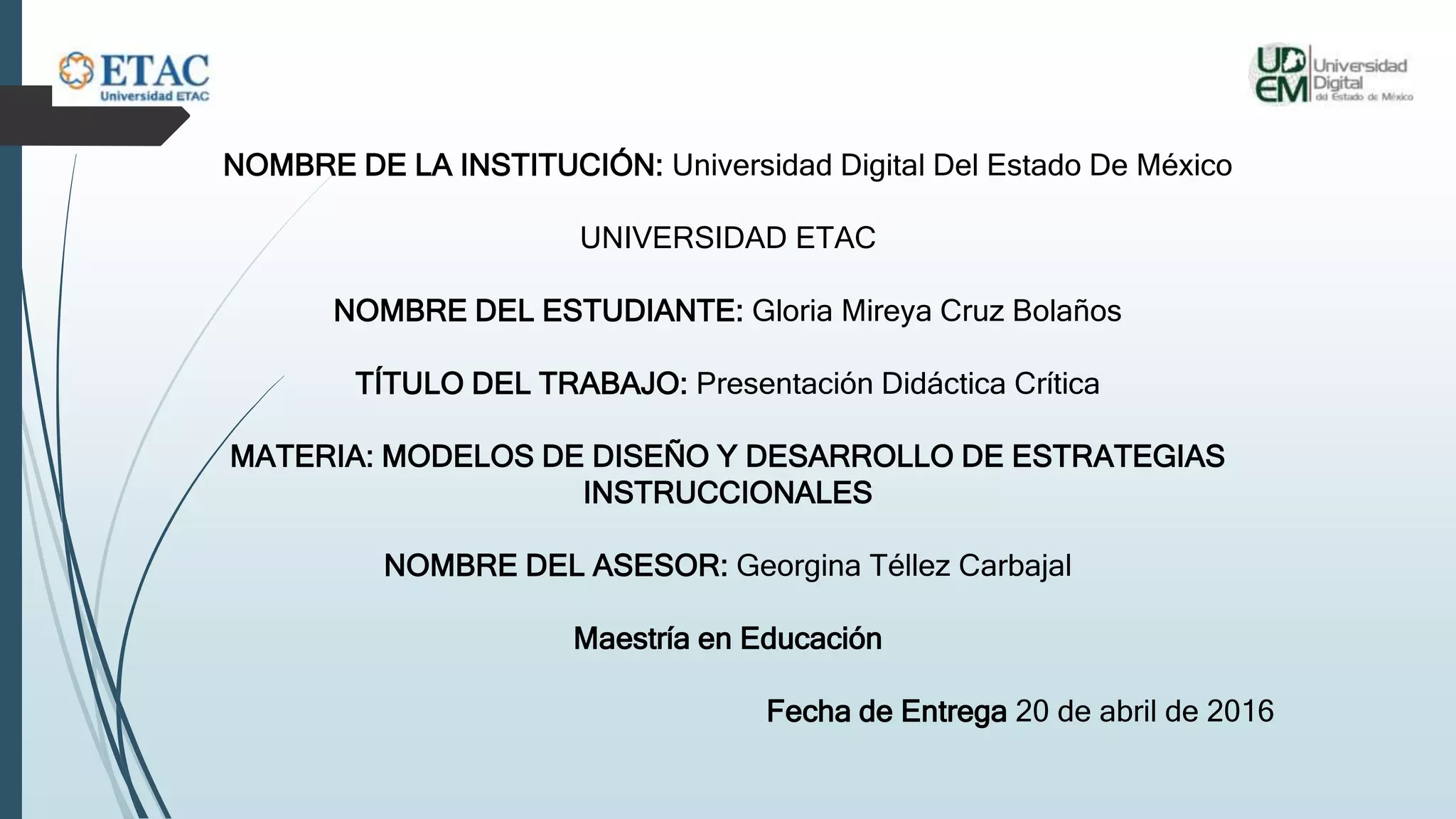 ETAC
Universidad ETAC

UDEM Universidad Digital del Estado de México

NOMBRE DE LA INSTITUCIÓN: Universidad Digital Del Estado De México

UNIVERSIDAD ETAC

NOMBRE DEL ESTUDIANTE: Gloria Mireya Cruz Bolaños

TÍTULO DEL TRABAJO: Presentación Didáctica Crítica

MATERIA: MODELOS DE DISEÑO Y DESARROLLO DE ESTRATEGIAS INSTRUCCIONALES

NOMBRE DEL ASESOR: Georgina Téllez Carbajal

Maestría en Educación

Fecha de Entrega 20 de abril de 2016